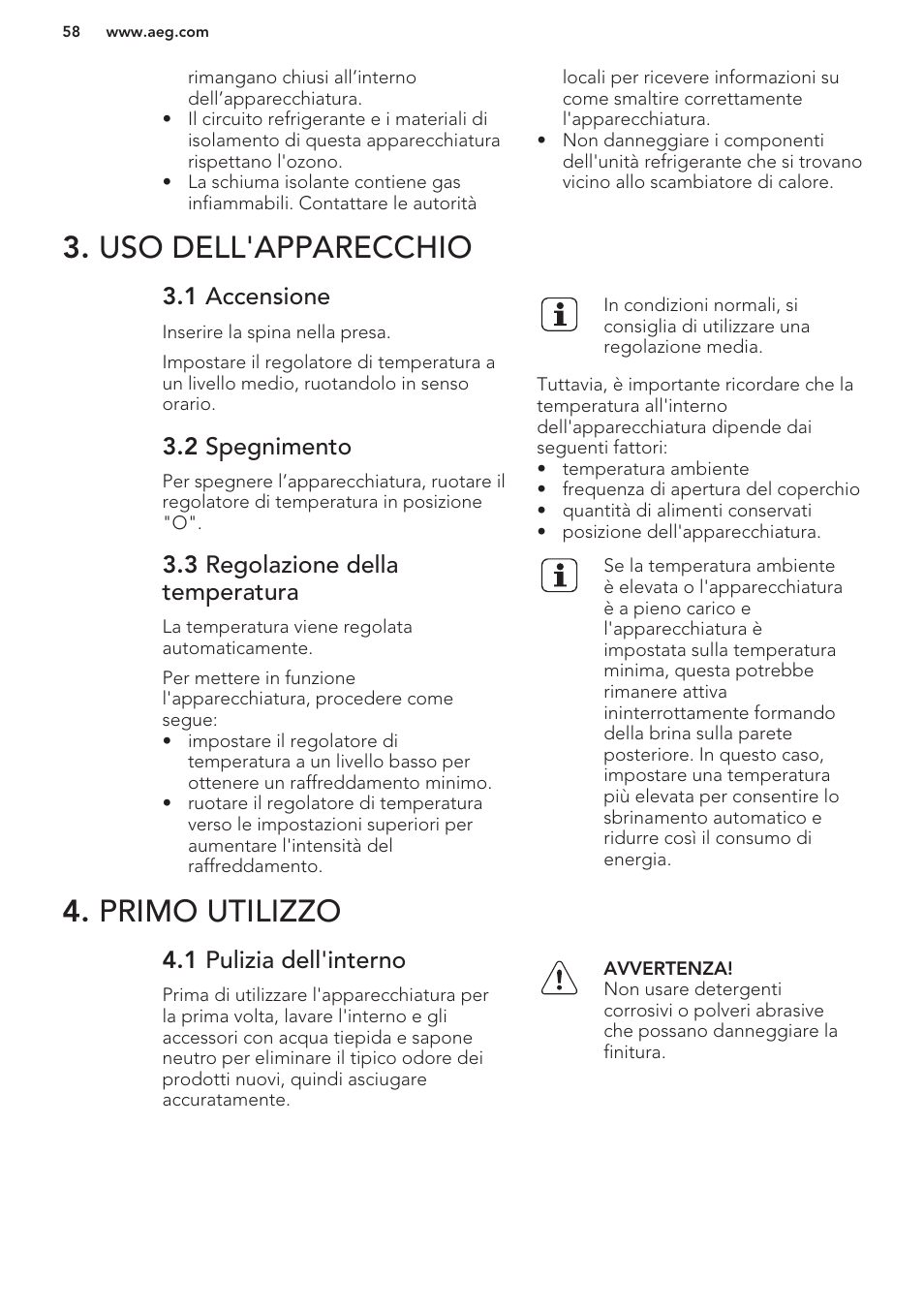 58 www.aeg.com

rimangano chiusi all’interno dell’apparecchiatura.
• Il circuito refrigerante e i materiali di isolamento di questa apparecchiatura rispettano l'ozono.
• La schiuma isolante contiene gas infiammabili. Contattare le autorità locali per ricevere informazioni su come smaltire correttamente l'apparecchiatura.
• Non danneggiare i componenti dell'unità refrigerante che si trovano vicino allo scambiatore di calore.

3. USO DELL'APPARECCHIO

3.1 Accensione

Inserire la spina nella presa.

Impostare il regolatore di temperatura a un livello medio, ruotandolo in senso orario.

3.2 Spegnimento

Per spegnere l’apparecchiatura, ruotare il regolatore di temperatura in posizione "O".

3.3 Regolazione della temperatura

La temperatura viene regolata automaticamente.

Per mettere in funzione l'apparecchiatura, procedere come segue:
• impostare il regolatore di temperatura a un livello basso per ottenere un raffreddamento minimo.
• ruotare il regolatore di temperatura verso le impostazioni superiori per aumentare l'intensità del raffreddamento.

In condizioni normali, si consiglia di utilizzare una regolazione media.

Tuttavia, è importante ricordare che la temperatura all'interno dell'apparecchiatura dipende dai seguenti fattori:
• temperatura ambiente
• frequenza di apertura del coperchio
• quantità di alimenti conservati
• posizione dell'apparecchiatura.

Se la temperatura ambiente è elevata o l'apparecchiatura è a pieno carico e l'apparecchiatura è impostata sulla temperatura minima, questa potrebbe rimanere attiva ininterrottamente formando della brina sulla parete posteriore. In questo caso, impostare una temperatura più elevata per consentire lo sbrinamento automatico e ridurre così il consumo di energia.

4. PRIMO UTILIZZO

4.1 Pulizia dell'interno

Prima di utilizzare l'apparecchiatura per la prima volta, lavare l'interno e gli accessori con acqua tiepida e sapone neutro per eliminare il tipico odore dei prodotti nuovi, quindi asciugare accuratamente.

AVVERTENZA!
Non usare detergenti corrosivi o polveri abrasive che possano danneggiare la finitura.